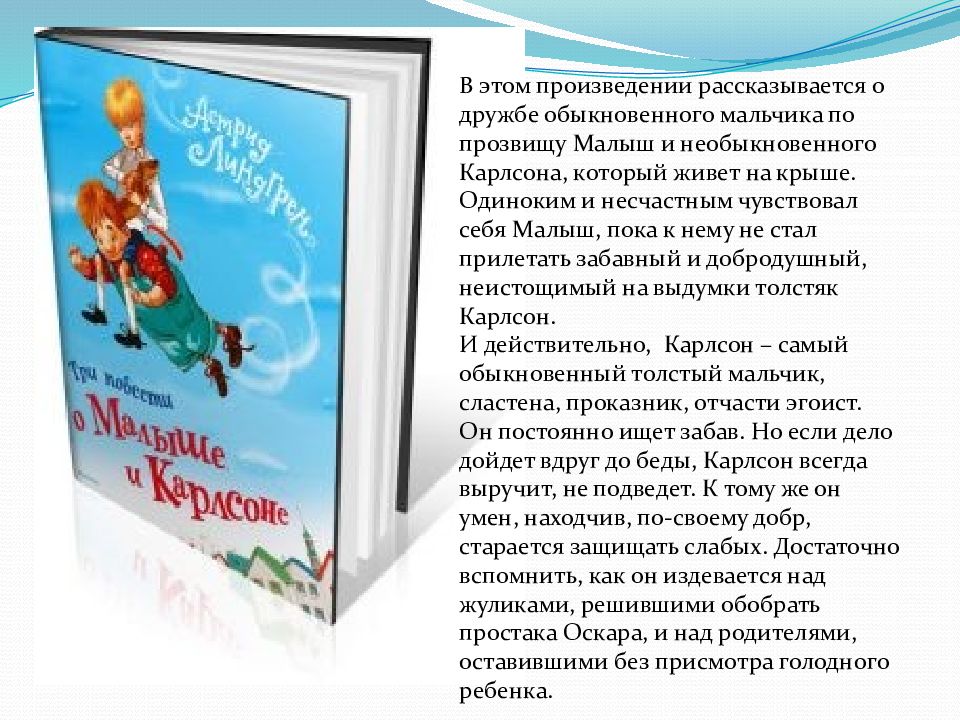 Астрид Линдгрен

Три повести о Малыше и Карлсоне

В этом произведении рассказывается о дружбе обыкновенного мальчика по прозвищу Малыш и необыкновенного Карлсона, который живет на крыше. Одиноким и несчастным чувствовал себя Малыш, пока к нему не стал прилетать забавный и добродушный, неистощимый на выдумки толстяк Карлсон.
И действительно, Карлсон – самый обыкновенный толстый мальчик, сластена, проказник, отчасти эгоист. Он постоянно ищет забав. Но если дело дойдет вдруг до беды, Карлсон всегда выручит, не подведет. К тому же он умен, находчив, по-своему добр, старается защищать слабых. Достаточно вспомнить, как он издевается над жуликами, решившими обобрать простака Оскара, и над родителями, оставившими без присмотра голодного ребенка.